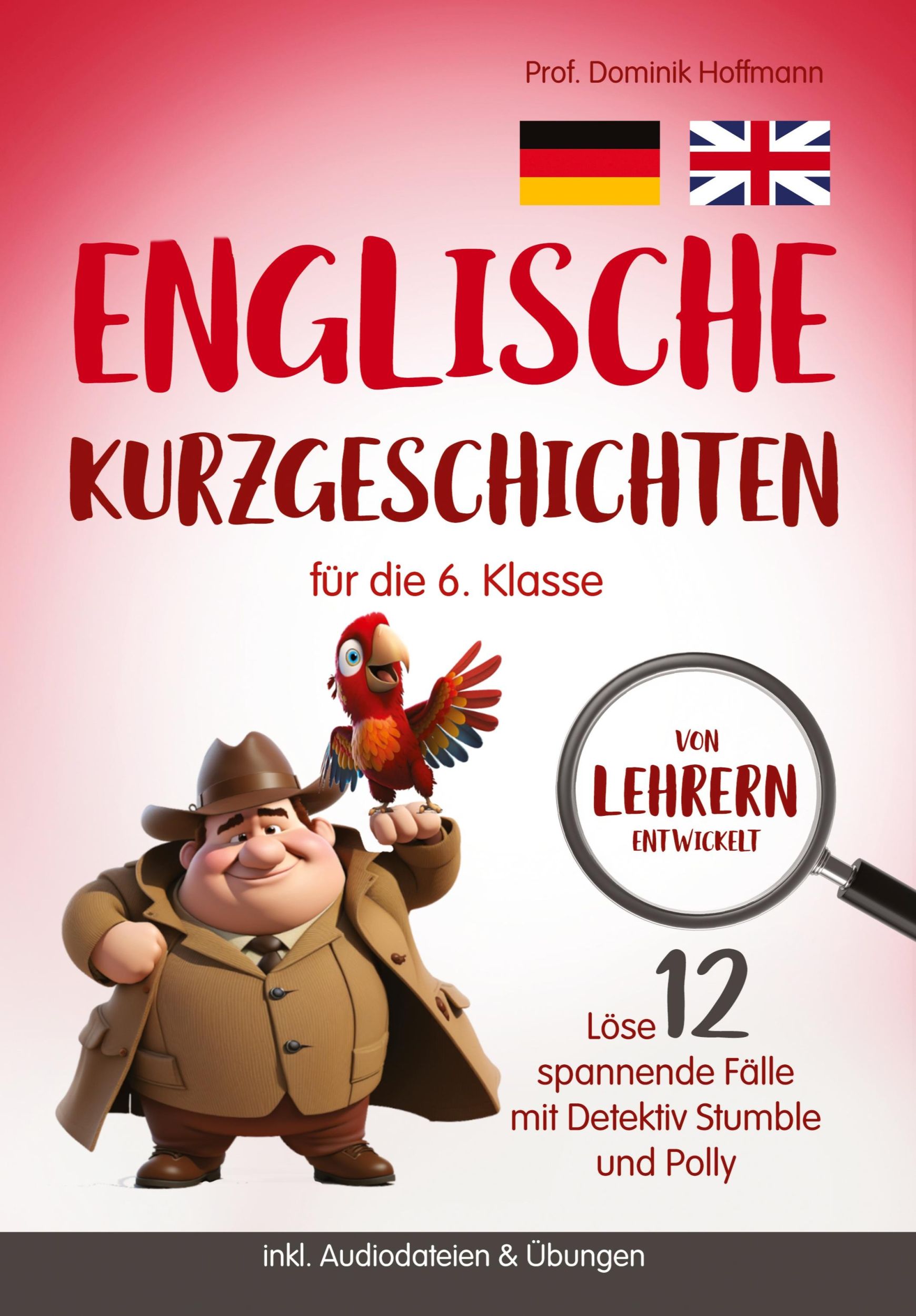 Prof. Dominik Hoffmann

ENGLISCHE KURZGESCHICHTEN

für die 6. Klasse

VON LEHRERN ENTWICKELT

Löse 12 spannende Fälle mit Detektiv Stumble und Polly

inkl. Audiodateien & Übungen